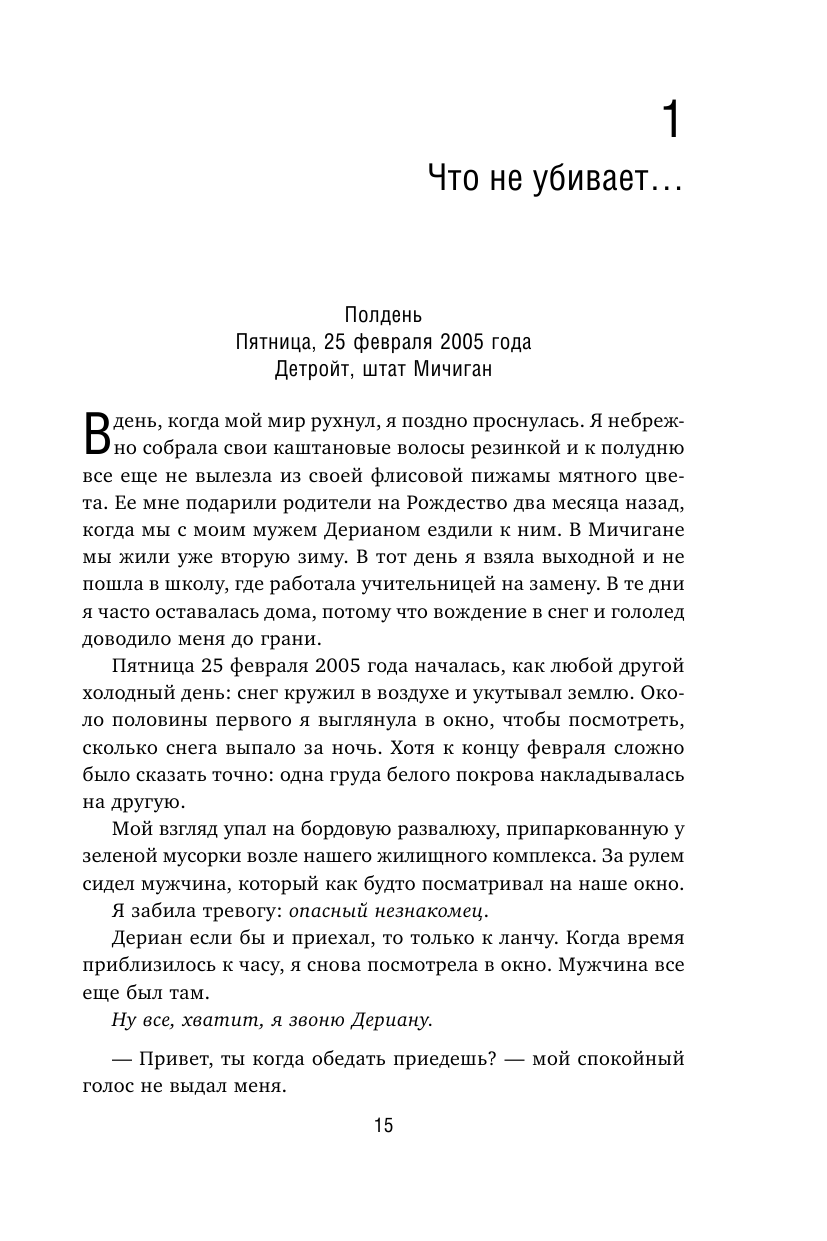 1
Что не убивает…

Полдень
Пятница, 25 февраля 2005 года
Детройт, штат Мичиган

В день, когда мой мир рухнул, я поздно проснулась. Я небрежно собрала свои каштановые волосы резинкой и к полудню все еще не вылезла из своей флисовой пижамы мятного цвета. Ее мне подарили родители на Рождество два месяца назад, когда мы с моим мужем Дерианом ездили к ним. В Мичигане мы жили уже вторую зиму. В тот день я взяла выходной и не пошла в школу, где работала учительницей на замену. В те дни я часто оставалась дома, потому что вождение в снег и гололед доводило меня до грани.

Пятница 25 февраля 2005 года началась, как любой другой холодный день: снег кружил в воздухе и укутывал землю. Около половины первого я выглянула в окно, чтобы посмотреть, сколько снега выпало за ночь. Хотя к концу февраля сложно было сказать точно: одна груда белого покрова накладывалась на другую.

Мой взгляд упал на бордовую развалюху, припаркованную у зеленой мусорки возле нашего жилищного комплекса. За рулем сидел мужчина, который как будто посматривал на наше окно.

Я забила тревогу: опасный незнакомец.

Дериан если бы и приехал, то только к ланчу. Когда время приблизилось к часу, я снова посмотрела в окно. Мужчина все еще был там.

Ну все, хватит, я звоню Дериану.

— Привет, ты когда обедать приедешь? — мой спокойный голос не выдал меня.

15